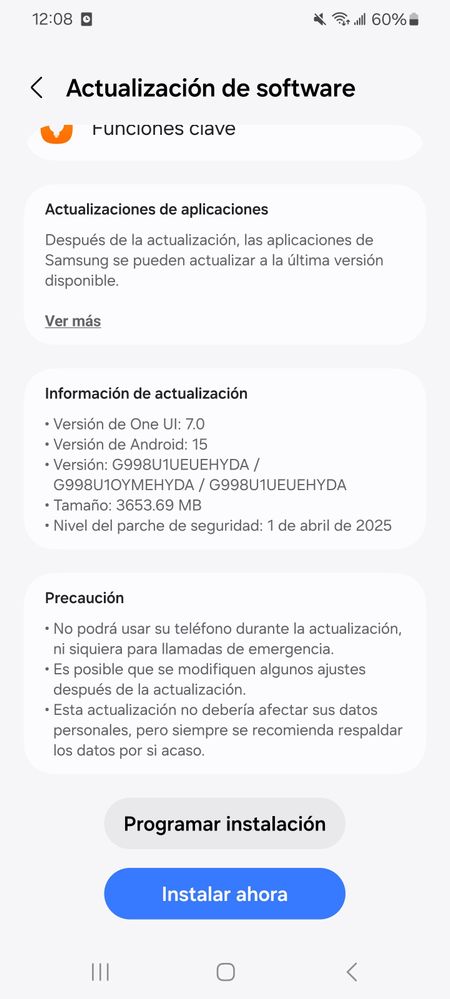 12:08 60%

Actualización de software

Funciones clave

Actualizaciones de aplicaciones

Después de la actualización, las aplicaciones de Samsung se pueden actualizar a la última versión disponible.

Ver más

Información de actualización

• Versión de One UI: 7.0
• Versión de Android: 15
• Versión: G998U1UEUEHYDA / G998U1OYMEHYDA / G998U1UEUEHYDA
• Tamaño: 3653.69 MB
• Nivel del parche de seguridad: 1 de abril de 2025

Precaución

• No podrá usar su teléfono durante la actualización, ni siquiera para llamadas de emergencia.
• Es posible que se modifiquen algunos ajustes después de la actualización.
• Esta actualización no debería afectar sus datos personales, pero siempre se recomienda respaldar los datos por si acaso.

Programar instalación

Instalar ahora